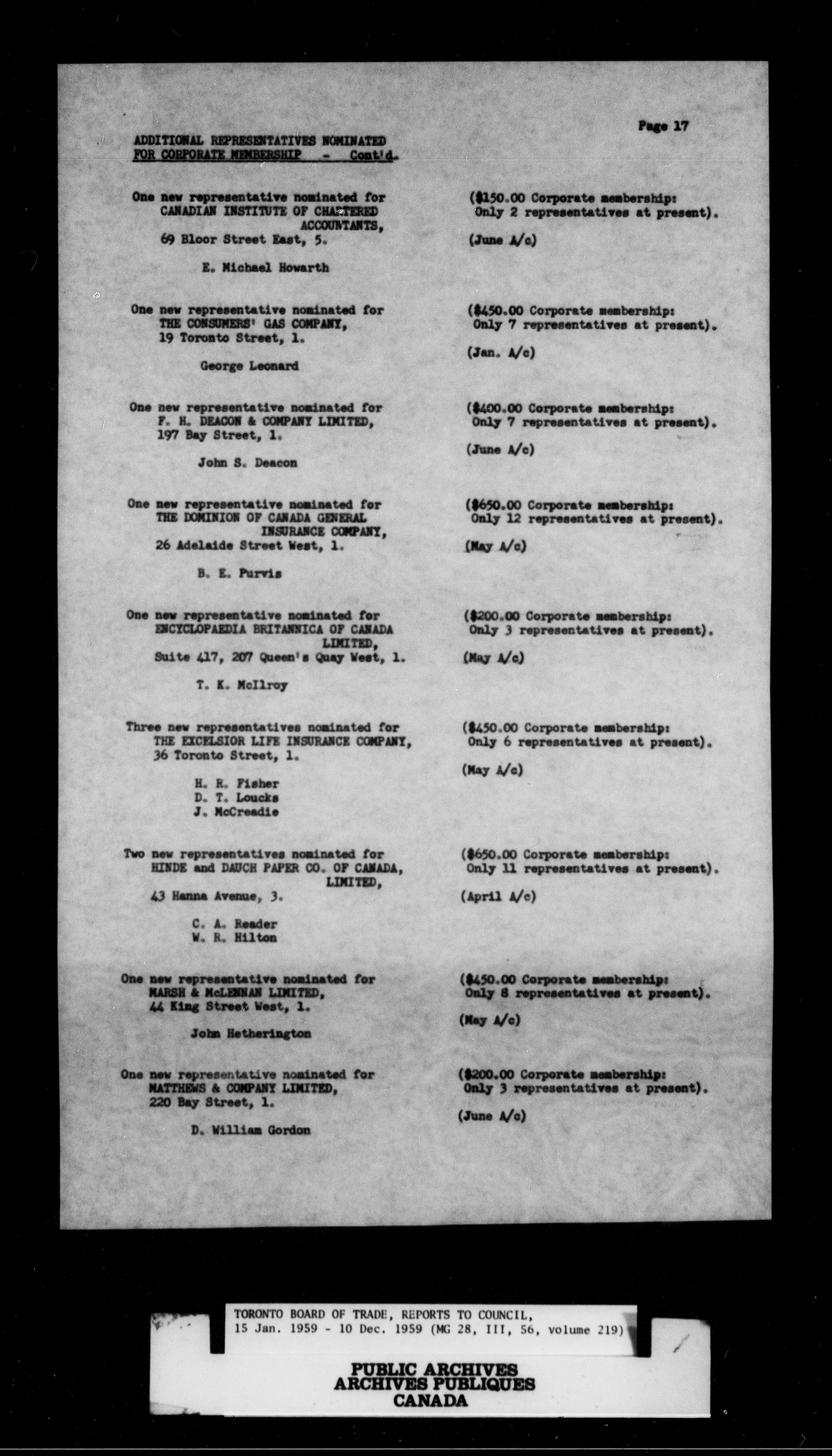 Page 17

ADDITIONAL REPRESENTATIVES NOMINATED FOR CORPORATE MEMBERSHIP - Cont'd.

One new representative nominated for CANADIAN INSTITUTE OF CHARTERED ACCOUNTANTS, 69 Bloor Street East, 5.

E. Michael Howarth

($150.00 Corporate membership: Only 2 representatives at present).

(June A/c)

One new representative nominated for THE CONSUMERS' GAS COMPANY, 19 Toronto Street, 1.

George Leonard

($450.00 Corporate membership: Only 7 representatives at present).

(Jan. A/c)

One new representative nominated for F. H. DEACON & COMPANY LIMITED, 197 Bay Street, 1.

John S. Deacon

($400.00 Corporate membership: Only 7 representatives at present).

(June A/c)

One new representative nominated for THE DOMINION OF CANADA GENERAL INSURANCE COMPANY, 26 Adelaide Street West, 1.

B. E. Purvis

($650.00 Corporate membership: Only 12 representatives at present).

(May A/c)

One new representative nominated for ENCYCLOPAEDIA BRITANNICA OF CANADA LIMITED, Suite 417, 207 Queen's Quay West, 1.

T. K. McIlroy

($200.00 Corporate membership: Only 3 representatives at present).

(May A/c)

Three new representatives nominated for THE EXCELSIOR LIFE INSURANCE COMPANY, 36 Toronto Street, 1.

H. R. Fisher
D. T. Loucks
J. McCreadie

($450.00 Corporate membership: Only 6 representatives at present).

(May A/c)

Two new representatives nominated for HINDE and DAUCH PAPER CO. OF CANADA, LIMITED, 43 Hanna Avenue, 3.

C. A. Reader
W. R. Hilton

($650.00 Corporate membership: Only 11 representatives at present).

(April A/c)

One new representative nominated for MARSH & McLENNAN LIMITED, 44 King Street West, 1.

John Hetherington

($450.00 Corporate membership: Only 8 representatives at present).

(May A/c)

One new representative nominated for MATTHEWS & COMPANY LIMITED, 220 Bay Street, 1.

D. William Gordon

($200.00 Corporate membership: Only 3 representatives at present).

(June A/c)

TORONTO BOARD OF TRADE, REPORTS TO COUNCIL, 15 Jan. 1959 - 10 Dec. 1959 (MG 28, III, 56, volume 219)

PUBLIC ARCHIVES
ARCHIVES PUBLIQUES
CANADA